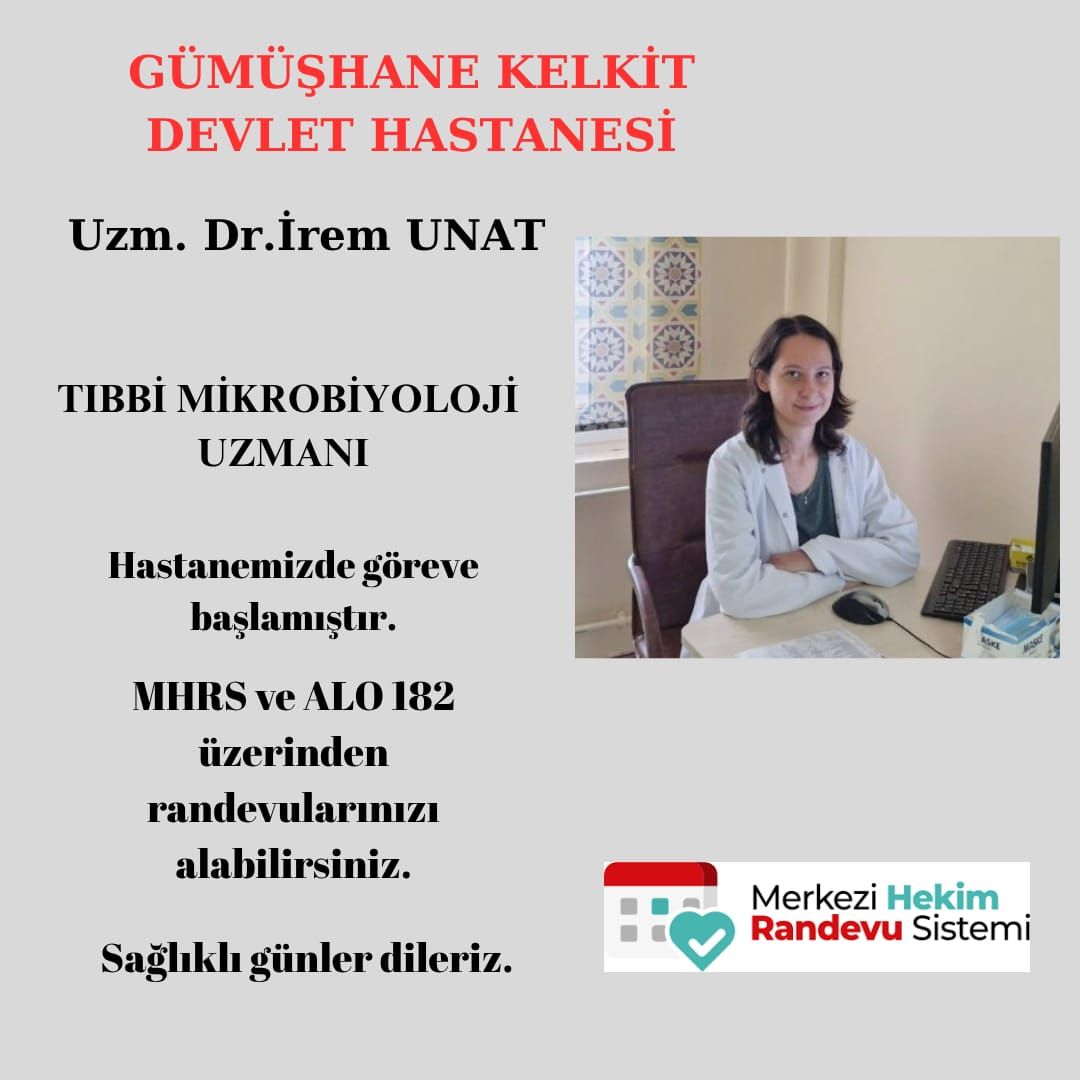 GÜMÜŞHANE KELKİT DEVLET HASTANESİ

Uzm. Dr.İrem UNAT

TIBBİ MİKROBİYOLOJİ UZMANI

Hastanemizde göreve başlamıştır.

MHRS ve ALO 182 üzerinden randevularınızı alabilirsiniz.

Sağlıklı günler dileriz.

Merkezi Hekim Randevu Sistemi